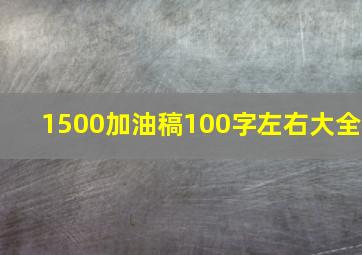 1500加油稿100字左右大全